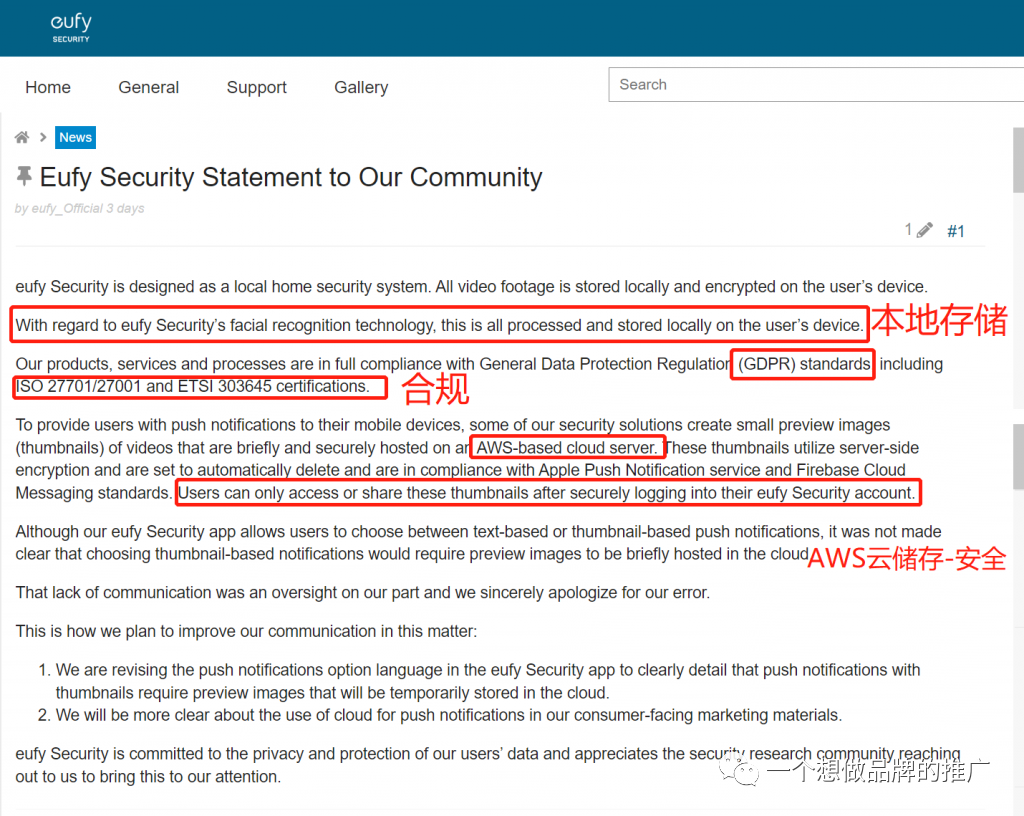 eufy SECURITY

Home General Support Gallery

Search

News

Eufy Security Statement to Our Community

by eufy_Official 3 days

1 #1

eufy Security is designed as a local home security system. All video footage is stored locally and encrypted on the user's device.

With regard to eufy Security's facial recognition technology, this is all processed and stored locally on the user's device. 本地存储

Our products, services and processes are in full compliance with General Data Protection Regulation (GDPR) standards including ISO 27701/27001 and ETSI 303645 certifications. 合规

To provide users with push notifications to their mobile devices, some of our security solutions create small preview images (thumbnails) of videos that are briefly and securely hosted on an AWS-based cloud server. These thumbnails utilize server-side encryption and are set to automatically delete and are in compliance with Apple Push Notification service and Firebase Cloud Messaging standards. Users can only access or share these thumbnails after securely logging into their eufy Security account.

Although our eufy Security app allows users to choose between text-based or thumbnail-based push notifications, it was not made clear that choosing thumbnail-based notifications would require preview images to be briefly hosted in the cloud. AWS云储存-安全

That lack of communication was an oversight on our part and we sincerely apologize for our error.

This is how we plan to improve our communication in this matter:

1. We are revising the push notifications option language in the eufy Security app to clearly detail that push notifications with thumbnails require preview images that will be temporarily stored in the cloud.
2. We will be more clear about the use of cloud for push notifications in our consumer-facing marketing materials.

eufy Security is committed to the privacy and protection of our users' data and appreciates the security research community reaching out to us to bring this to our attention.

一个想做品牌的推广